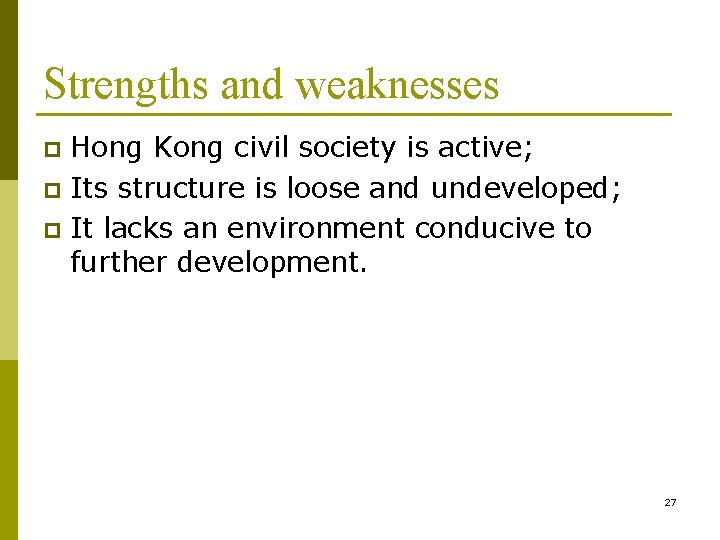 Strengths and weaknesses

- Hong Kong civil society is active;
- Its structure is loose and undeveloped;
- It lacks an environment conducive to further development.

27